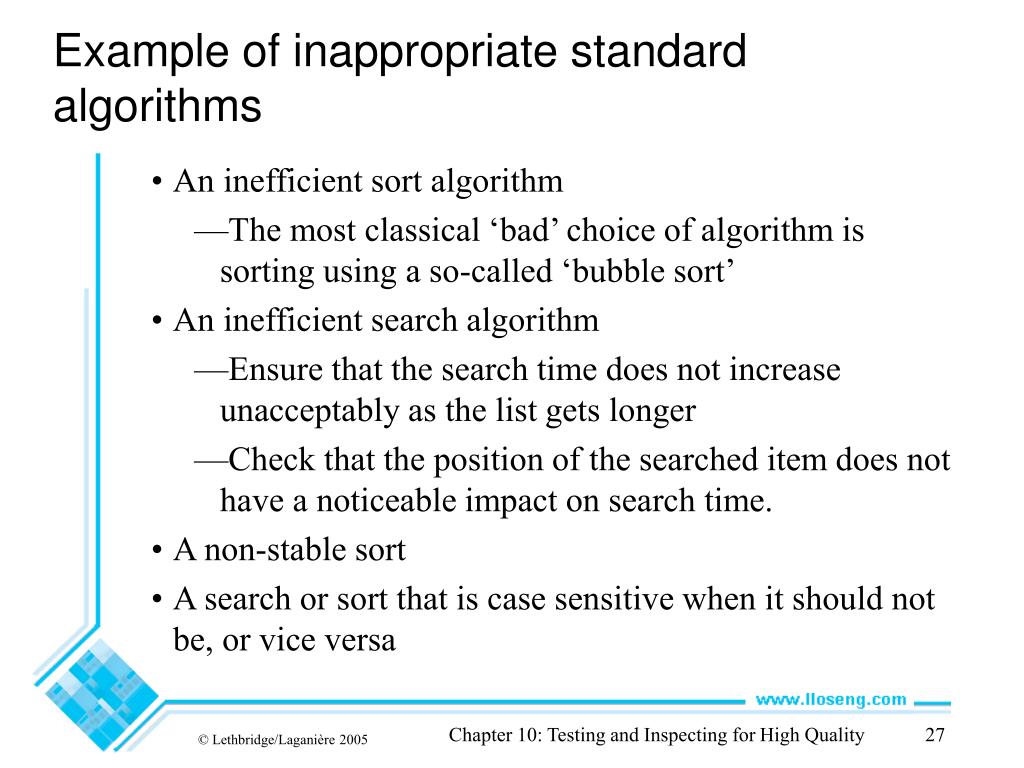 Example of inappropriate standard algorithms

• An inefficient sort algorithm
—The most classical ‘bad’ choice of algorithm is sorting using a so-called ‘bubble sort’
• An inefficient search algorithm
—Ensure that the search time does not increase unacceptably as the list gets longer
—Check that the position of the searched item does not have a noticeable impact on search time.
• A non-stable sort
• A search or sort that is case sensitive when it should not be, or vice versa

www.lloseng.com

© Lethbridge/Laganière 2005

Chapter 10: Testing and Inspecting for High Quality

27